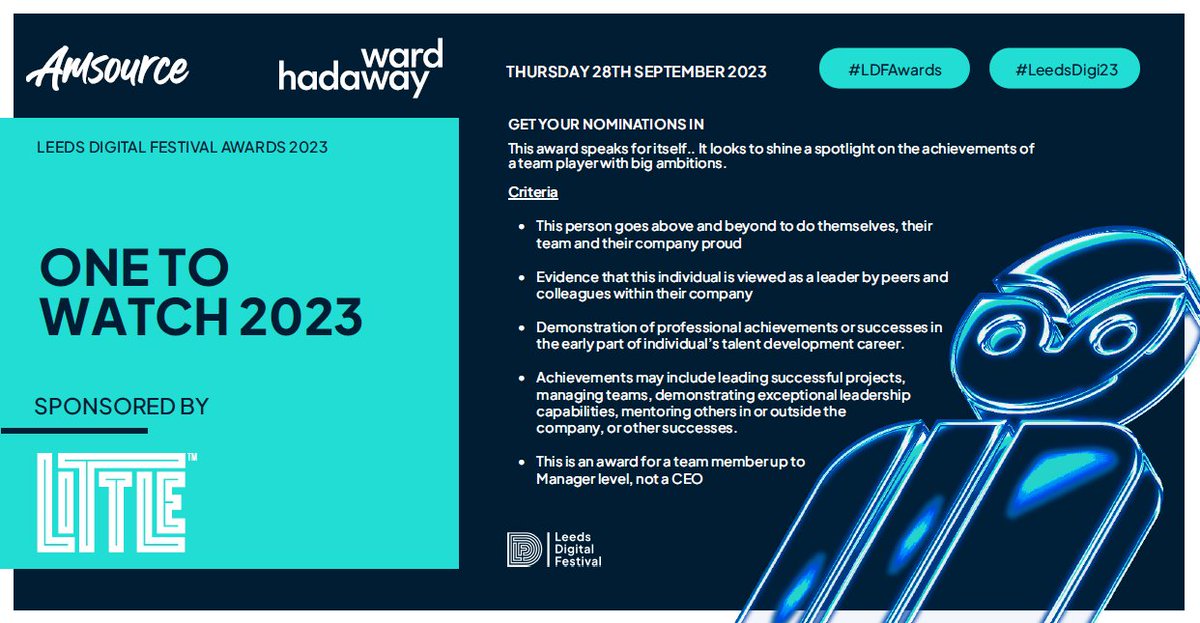 Amsource

ward
hadaway

THURSDAY 28TH SEPTEMBER 2023

#LDFAwards

#LeedsDigi23

LEEDS DIGITAL FESTIVAL AWARDS 2023

ONE TO WATCH 2023

SPONSORED BY

LITTLE™

GET YOUR NOMINATIONS IN

This award speaks for itself.. It looks to shine a spotlight on the achievements of a team player with big ambitions.

Criteria

• This person goes above and beyond to do themselves, their team and their company proud

• Evidence that this individual is viewed as a leader by peers and colleagues within their company

• Demonstration of professional achievements or successes in the early part of individual's talent development career.

• Achievements may include leading successful projects, managing teams, demonstrating exceptional leadership capabilities, mentoring others in or outside the company, or other successes.

• This is an award for a team member up to Manager level, not a CEO

Leeds
Digital
Festival